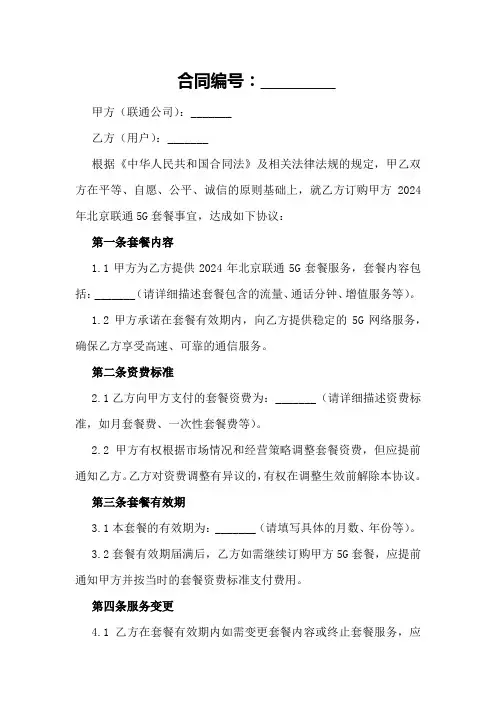 合同编号：________

甲方（联通公司）：______

乙方（用户）：______

根据《中华人民共和国合同法》及相关法律法规的规定，甲乙双方在平等、自愿、公平、诚信的原则基础上，就乙方订购甲方 2024 年北京联通 5G 套餐事宜，达成如下协议：

第一条套餐内容

1.1 甲方为乙方提供 2024 年北京联通 5G 套餐服务，套餐内容包括：______（请详细描述套餐包含的流量、通话分钟、增值服务等）。

1.2 甲方承诺在套餐有效期内，向乙方提供稳定的 5G 网络服务，确保乙方享受高速、可靠的通信服务。

第二条资费标准

2.1 乙方向甲方支付的套餐资费为：______（请详细描述资费标准，如月套餐费、一次性套餐费等）。

2.2 甲方有权根据市场情况和经营策略调整套餐资费，但应提前通知乙方。乙方对资费调整有异议的，有权在调整生效前解除本协议。

第三条套餐有效期

3.1 本套餐的有效期为：______（请填写具体的月数、年份等）。

3.2 套餐有效期届满后，乙方如需继续订购甲方 5G 套餐，应提前通知甲方并按当时的套餐资费标准支付费用。

第四条服务变更

4.1 乙方在套餐有效期内如需变更套餐内容或终止套餐服务，应